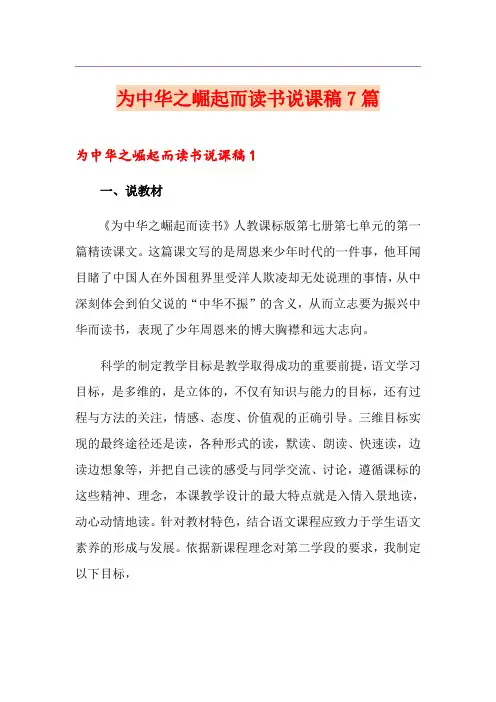 为中华之崛起而读书说课稿7篇

为中华之崛起而读书说课稿1

一、说教材

《为中华之崛起而读书》人教课标版第七册第七单元的第一篇精读课文。这篇课文写的是周恩来少年时代的一件事，他耳闻目睹了中国人在外国租界里受洋人欺凌却无处说理的事情，从中深刻体会到伯父说的“中华不振”的含义，从而立志要为振兴中华而读书，表现了少年周恩来的博大胸襟和远大志向。

科学的制定教学目标是教学取得成功的重要前提，语文学习目标，是多维的，是立体的，不仅有知识与能力的目标，还有过程与方法的关注，情感、态度、价值观的正确引导。三维目标实现的最终途径还是读，各种形式的读，默读、朗读、快速读，边读边想象等，并把自己读的感受与同学交流、讨论，遵循课标的这些精神、理念，本课教学设计的最大特点就是入情入景地读，动心动情地读。针对教材特色，结合语文课程应致力于学生语文素养的形成与发展。依据新课程理念对第二学段的要求，我制定以下目标，